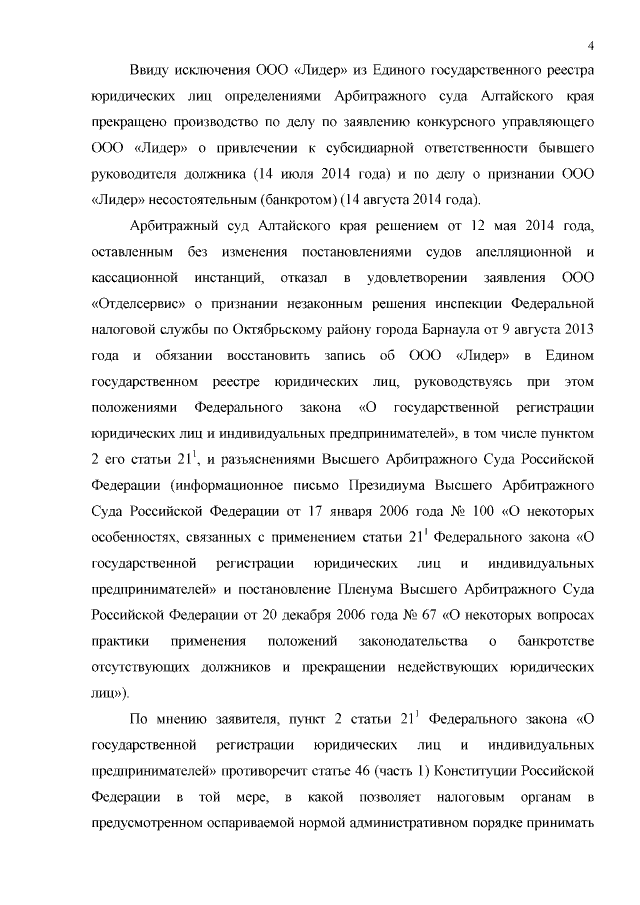 4

Ввиду исключения ООО «Лидер» из Единого государственного реестра юридических лиц определениями Арбитражного суда Алтайского края прекращено производство по делу по заявлению конкурсного управляющего ООО «Лидер» о привлечении к субсидиарной ответственности бывшего руководителя должника (14 июля 2014 года) и по делу о признании ООО «Лидер» несостоятельным (банкротом) (14 августа 2014 года).

Арбитражный суд Алтайского края решением от 12 мая 2014 года, оставленным без изменения постановлениями судов апелляционной и кассационной инстанций, отказал в удовлетворении заявления ООО «Отделсервис» о признании незаконным решения инспекции Федеральной налоговой службы по Октябрьскому району города Барнаула от 9 августа 2013 года и обязании восстановить запись об ООО «Лидер» в Едином государственном реестре юридических лиц, руководствуясь при этом положениями Федерального закона «О государственной регистрации юридических лиц и индивидуальных предпринимателей», в том числе пунктом 2 его статьи $21^1$, и разъяснениями Высшего Арбитражного Суда Российской Федерации (информационное письмо Президиума Высшего Арбитражного Суда Российской Федерации от 17 января 2006 года № 100 «О некоторых особенностях, связанных с применением статьи $21^1$ Федерального закона «О государственной регистрации юридических лиц и индивидуальных предпринимателей» и постановление Пленума Высшего Арбитражного Суда Российской Федерации от 20 декабря 2006 года № 67 «О некоторых вопросах практики применения положений законодательства о банкротстве отсутствующих должников и прекращении недействующих юридических лиц»).

По мнению заявителя, пункт 2 статьи $21^1$ Федерального закона «О государственной регистрации юридических лиц и индивидуальных предпринимателей» противоречит статье 46 (часть 1) Конституции Российской Федерации в той мере, в какой позволяет налоговым органам в предусмотренном оспариваемой нормой административном порядке принимать